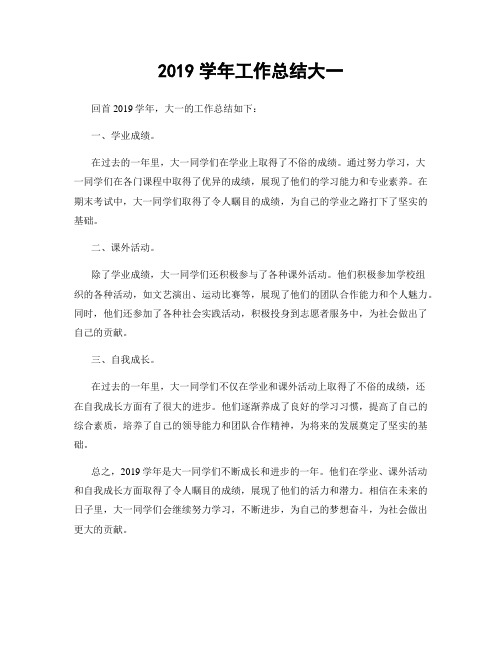 2019 学年工作总结大一

回首 2019 学年，大一的工作总结如下：

一、学业成绩。

在过去的一年里，大一同学们在学业上取得了不俗的成绩。通过努力学习，大一同学们在各门课程中取得了优异的成绩，展现了他们的学习能力和专业素养。在期末考试中，大一同学们取得了令人瞩目的成绩，为自己的学业之路打下了坚实的基础。

二、课外活动。

除了学业成绩，大一同学们还积极参与了各种课外活动。他们积极参加学校组织的各种活动，如文艺演出、运动比赛等，展现了他们的团队合作能力和个人魅力。同时，他们还参加了各种社会实践活动，积极投身到志愿者服务中，为社会做出了自己的贡献。

三、自我成长。

在过去的一年里，大一同学们不仅在学业和课外活动上取得了不俗的成绩，还在自我成长方面有了很大的进步。他们逐渐养成了良好的学习习惯，提高了自己的综合素质，培养了自己的领导能力和团队合作精神，为将来的发展奠定了坚实的基础。

总之，2019 学年是大一同学们不断成长和进步的一年。他们在学业、课外活动和自我成长方面取得了令人瞩目的成绩，展现了他们的活力和潜力。相信在未来的日子里，大一同学们会继续努力学习，不断进步，为自己的梦想奋斗，为社会做出更大的贡献。